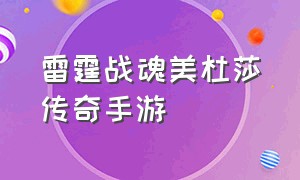 雷霆战魂美杜莎传奇手游